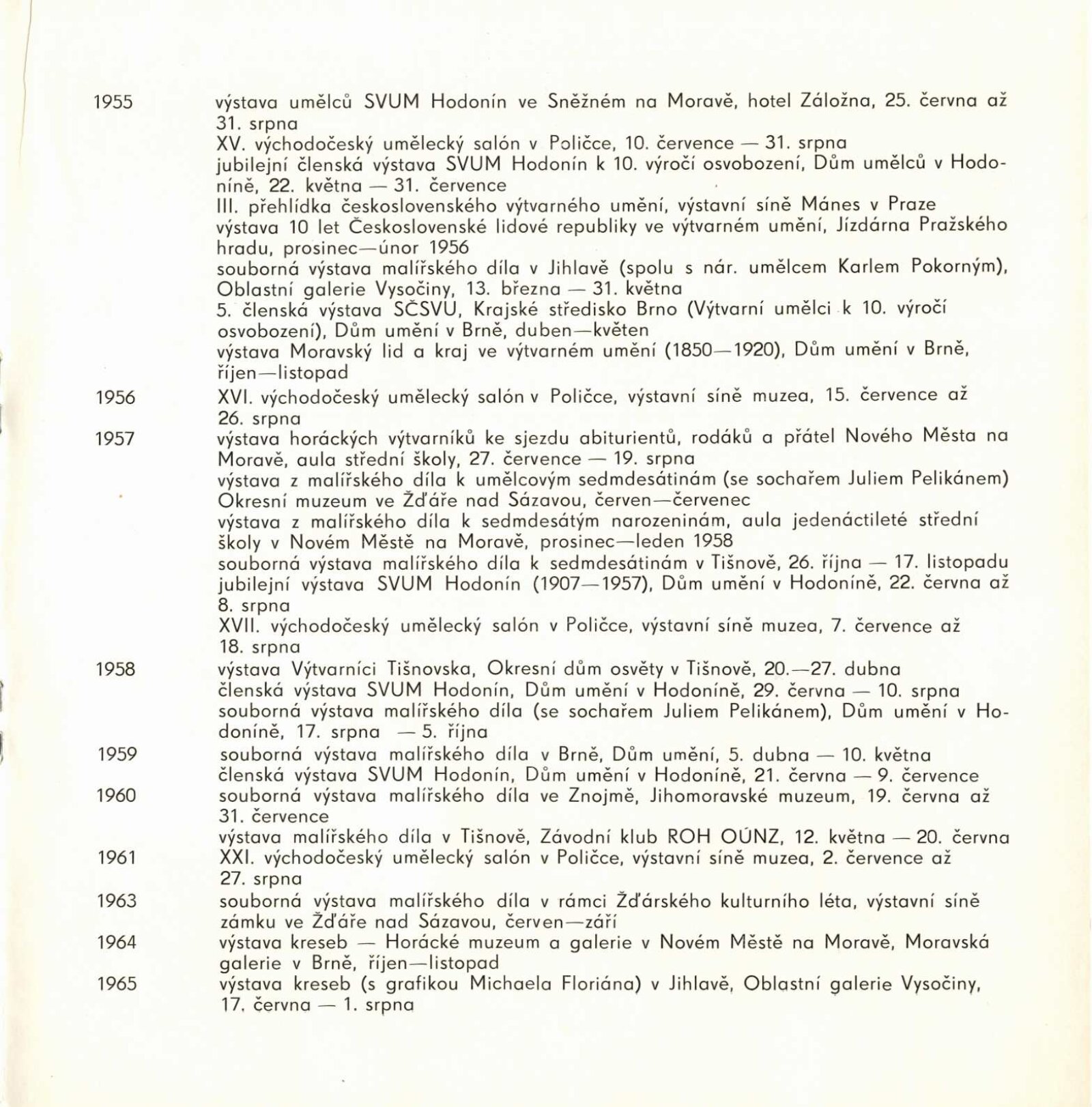 1955 výstava umělců SVUM Hodonín ve Sněžném na Moravě, hotel Záložna, 25. června až 31. srpna

XV. východočeský umělecký salón v Poličce, 10. července — 31. srpna

jubilejní členská výstava SVUM Hodonín k 10. výročí osvobození, Dům umělců v Hodoníně, 22. května — 31. července

III. přehlídka československého výtvarného umění, výstavní síně Mánes v Praze

výstava 10 let Československé lidové republiky ve výtvarném umění, Jízdárna Pražského hradu, prosinec—únor 1956

souborná výstava malířského díla v Jihlavě (spolu s nár. umělcem Karlem Pokorným), Oblastní galerie Vysočiny, 13. března — 31. května

5. členská výstava SČSVU, Krajské středisko Brno (Výtvarní umělci k 10. výročí osvobození), Dům umění v Brně, duben—květen

výstava Moravský lid a kraj ve výtvarném umění (1850—1920), Dům umění v Brně, říjen—listopad

1956 XVI. východočeský umělecký salón v Poličce, výstavní síně muzea, 15. července až 26. srpna

1957 výstava horáckých výtvarníků ke sjezdu abiturientů, rodáků a přátel Nového Města na Moravě, aula střední školy, 27. července — 19. srpna

výstava z malířského díla k umělcovým sedmdesátinám (se sochařem Juliem Pelikánem) Okresní muzeum ve Žďáře nad Sázavou, červen—červenec

výstava z malířského díla k sedmdesátým narozeninám, aula jedenáctileté střední školy v Novém Městě na Moravě, prosinec—leden 1958

souborná výstava malířského díla k sedmdesátinám v Tišnově, 26. října — 17. listopadu

jubilejní výstava SVUM Hodonín (1907—1957), Dům umění v Hodoníně, 22. června až 8. srpna

XVII. východočeský umělecký salón v Poličce, výstavní síně muzea, 7. července až 18. srpna

1958 výstava Výtvarníci Tišnovska, Okresní dům osvěty v Tišnově, 20.—27. dubna

členská výstava SVUM Hodonín, Dům umění v Hodoníně, 29. června — 10. srpna

souborná výstava malířského díla (se sochařem Juliem Pelikánem), Dům umění v Hodoníně, 17. srpna — 5. října

1959 souborná výstava malířského díla v Brně, Dům umění, 5. dubna — 10. května

členská výstava SVUM Hodonín, Dům umění v Hodoníně, 21. června — 9. července

1960 souborná výstava malířského díla ve Znojmě, Jihomoravské muzeum, 19. června až 31. července

výstava malířského díla v Tišnově, Závodní klub ROH OÚNZ, 12. května — 20. června

1961 XXI. východočeský umělecký salón v Poličce, výstavní síně muzea, 2. července až 27. srpna

1963 souborná výstava malířského díla v rámci Žďárského kulturního léta, výstavní síně zámku ve Žďáře nad Sázavou, červen—září

1964 výstava kreseb — Horácké muzeum a galerie v Novém Městě na Moravě, Moravská galerie v Brně, říjen—listopad

1965 výstava kreseb (s grafikou Michaela Floriána) v Jihlavě, Oblastní galerie Vysočiny, 17. června — 1. srpna